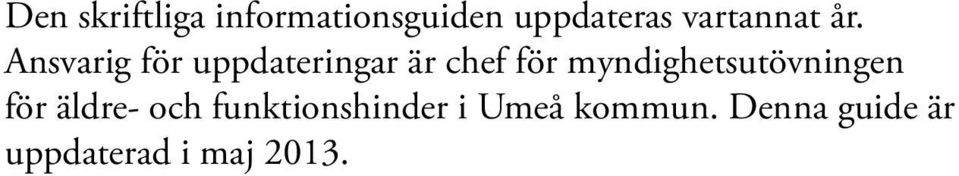 Den skriftliga informationsguiden uppdateras vartannat år. Ansvarig för uppdateringar är chef för myndighetsutövningen för äldre- och funktionshinder i Umeå kommun. Denna guide är uppdaterad i maj 2013.